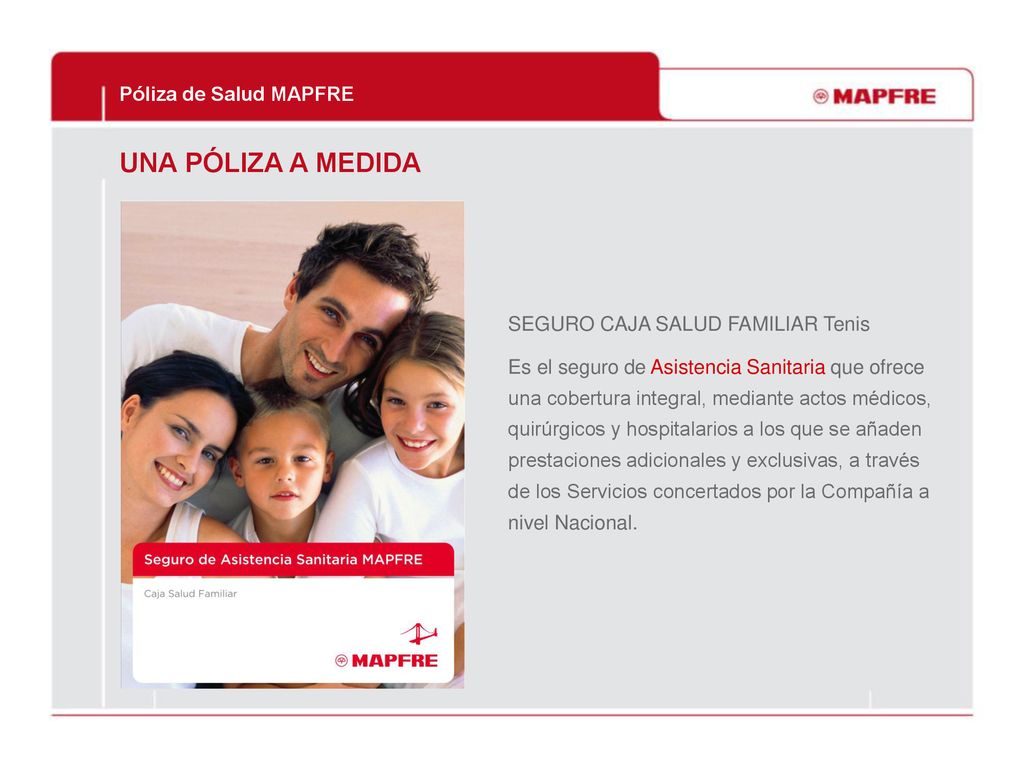 Póliza de Salud MAPFRE

MAPFRE

UNA PÓLIZA A MEDIDA

Seguro de Asistencia Sanitaria MAPFRE

Caja Salud Familiar

MAPFRE

SEGURO CAJA SALUD FAMILIAR Tenis

Es el seguro de Asistencia Sanitaria que ofrece una cobertura integral, mediante actos médicos, quirúrgicos y hospitalarios a los que se añaden prestaciones adicionales y exclusivas, a través de los Servicios concertados por la Compañía a nivel Nacional.